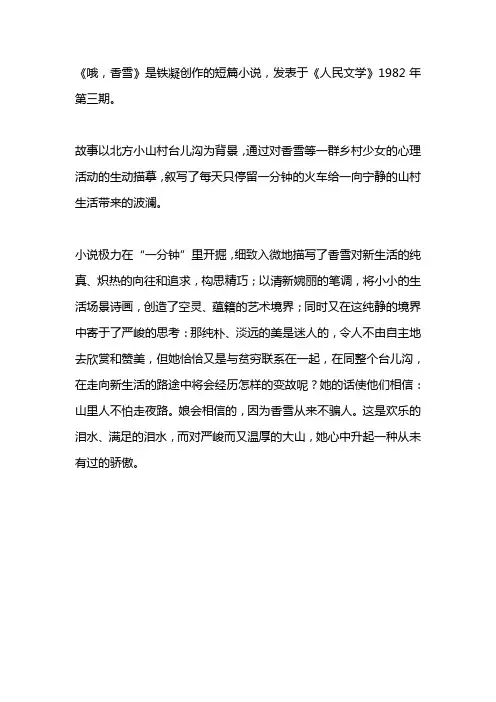 《哦，香雪》是铁凝创作的短篇小说，发表于《人民文学》1982 年第三期。

故事以北方小山村台儿沟为背景，通过对香雪等一群乡村少女的心理活动的生动描摹，叙写了每天只停留一分钟的火车给一向宁静的山村生活带来的波澜。

小说极力在“一分钟”里开掘，细致入微地描写了香雪对新生活的纯真、炽热的向往和追求，构思精巧；以清新婉丽的笔调，将小小的生活场景诗画，创造了空灵、蕴籍的艺术境界；同时又在这纯静的境界中寄于了严峻的思考：那纯朴、淡远的美是迷人的，令人不由自主地去欣赏和赞美，但她恰恰又是与贫穷联系在一起，在同整个台儿沟，在走向新生活的路途中将会经历怎样的变故呢？她的话使他们相信：山里人不怕走夜路。娘会相信的，因为香雪从来不骗人。这是欢乐的泪水、满足的泪水，而对严峻而又温厚的大山，她心中升起一种从未有过的骄傲。